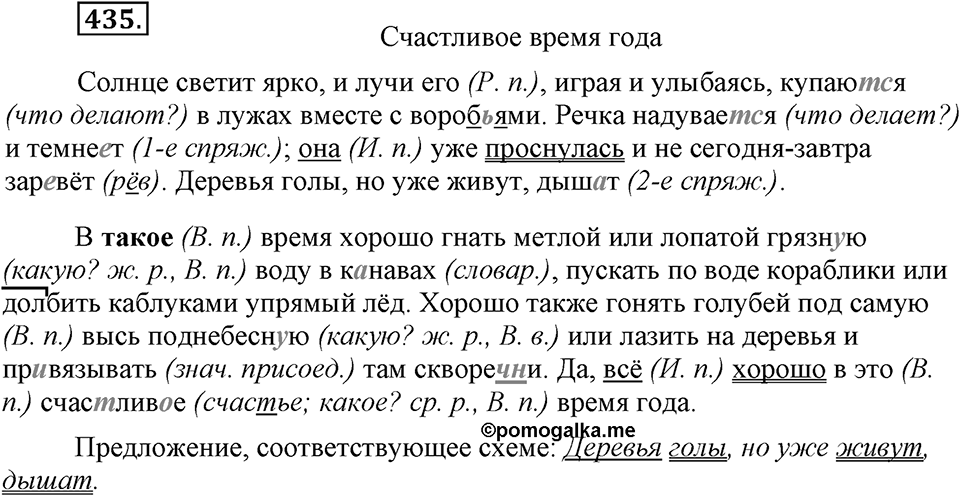 435.

Счастливое время года

Солнце светит ярко, и лучи его (Р. п.), играя и улыбаясь, купаются (что делают?) в лужах вместе с воробьями. Речка надувается (что делает?) и темнеет (1-е спряж.); она (И. п.) уже проснулась и не сегодня-завтра заревёт (рёв). Деревья голы, но уже живут, дышат (2-е спряж.).

В такое (В. п.) время хорошо гнать метлой или лопатой грязную (какую? ж. р., В. п.) воду в канавах (словар.), пускать по воде кораблики или долбить каблуками упрямый лёд. Хорошо также гонять голубей под самую (В. п.) высь поднебесную (какую? ж. р., В. в.) или лазить на деревья и привязывать (знач. присоед.) там скворечни. Да, всё (И. п.) хорошо в это (В. п.) счастливое (счастье; какое? ср. р., В. п.) время года.

©pomogalka.me

Предложение, соответствующее схеме: Деревья голы, но уже живут, дышат.